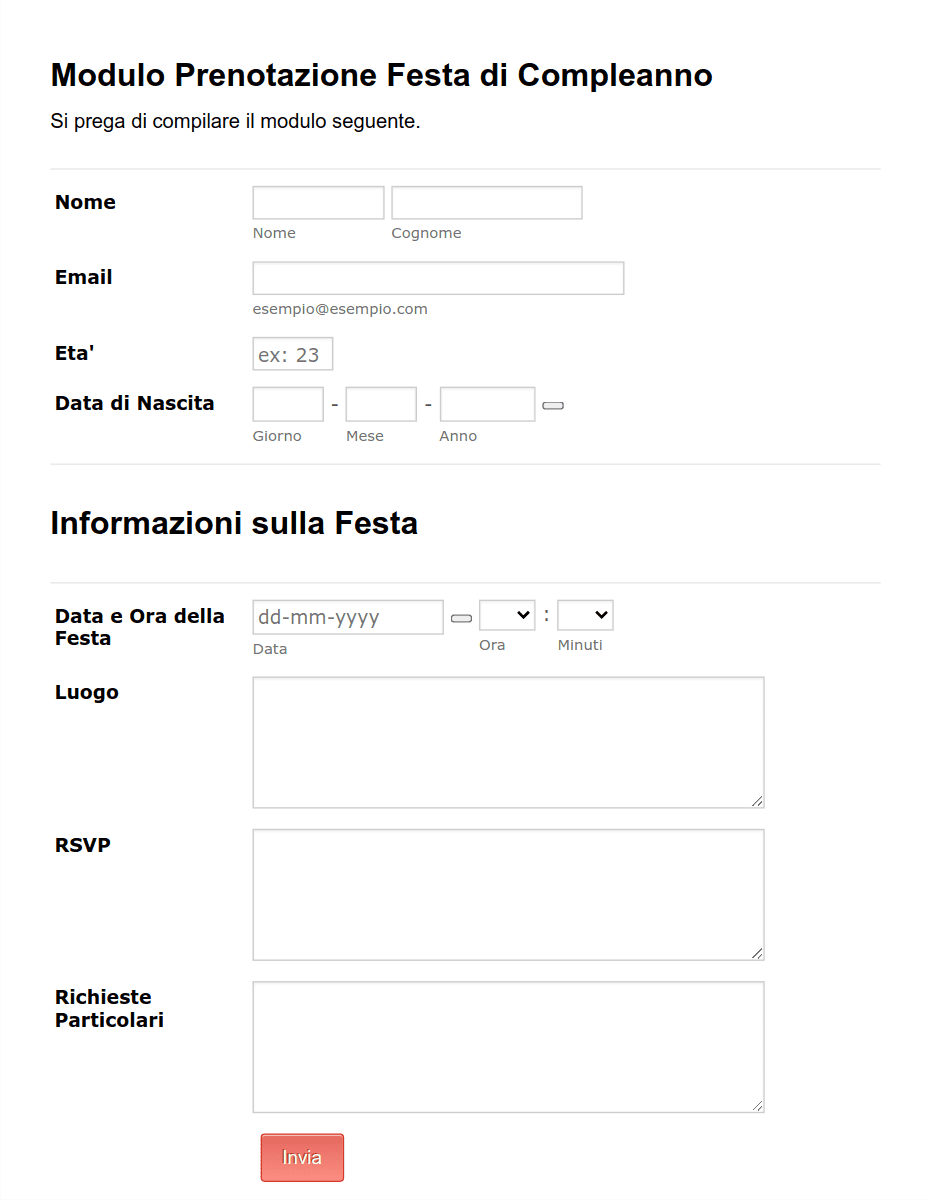 Modulo Prenotazione Festa di Compleanno

Si prega di compilare il modulo seguente.

Nome
Nome Cognome

Email
esempio@esempio.com

Eta'
ex: 23

Data di Nascita
- -
Giorno Mese Anno

Informazioni sulla Festa

Data e Ora della Festa
dd-mm-yyyy :
Data Ora Minuti

Luogo

RSVP

Richieste Particolari

Invia